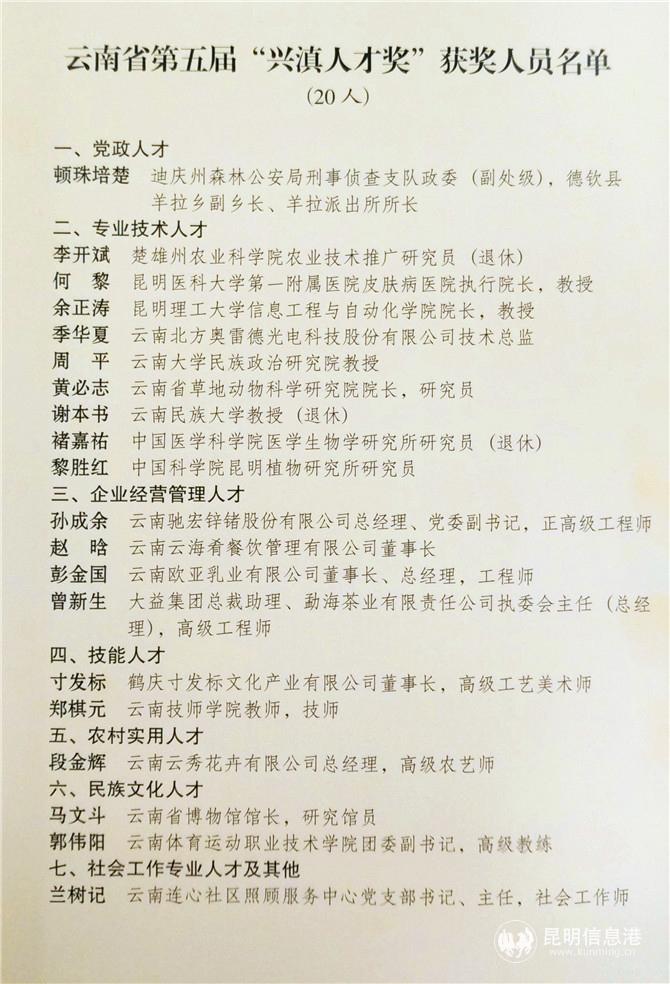 云南省第五届“兴滇人才奖”获奖人员名单
（20人）

一、党政人才
顿珠培楚　迪庆州森林公安局刑事侦查支队政委（副处级），德钦县羊拉乡副乡长、羊拉派出所所长
二、专业技术人才
李开斌　楚雄州农业科学院农业技术推广研究员（退休）
何　黎　昆明医科大学第一附属医院皮肤病医院执行院长，教授
余正涛　昆明理工大学信息工程与自动化学院院长，教授
季华夏　云南北方奥雷德光电科技股份有限公司技术总监
周　平　云南大学民族政治研究院教授
黄必志　云南省草地动物科学研究院院长，研究员
谢本书　云南民族大学教授（退休）
褚嘉祐　中国医学科学院医学生物学研究所研究员（退休）
黎胜红　中国科学院昆明植物研究所研究员
三、企业经营管理人才
孙成余　云南驰宏锌锗股份有限公司总经理、党委副书记，正高级工程师
赵　晗　云南云海肴餐饮管理有限公司董事长
彭金国　云南欧亚乳业有限公司董事长、总经理，工程师
曾新生　大益集团总裁助理、勐海茶业有限责任公司执委会主任（总经理），高级工程师
四、技能人才
寸发标　鹤庆寸发标文化产业有限公司董事长，高级工艺美术师
郑棋元　云南技师学院教师，技师
五、农村实用人才
段金辉　云南云秀花卉有限公司总经理，高级农艺师
六、民族文化人才
马文斗　云南省博物馆馆长，研究馆员
郭伟阳　云南体育运动职业技术学院团委副书记，高级教练
七、社会工作专业人才及其他
兰树记　云南连心社区照顾服务中心党支部书记、主任，社会工作师

昆明信息港
www.kunming.cn